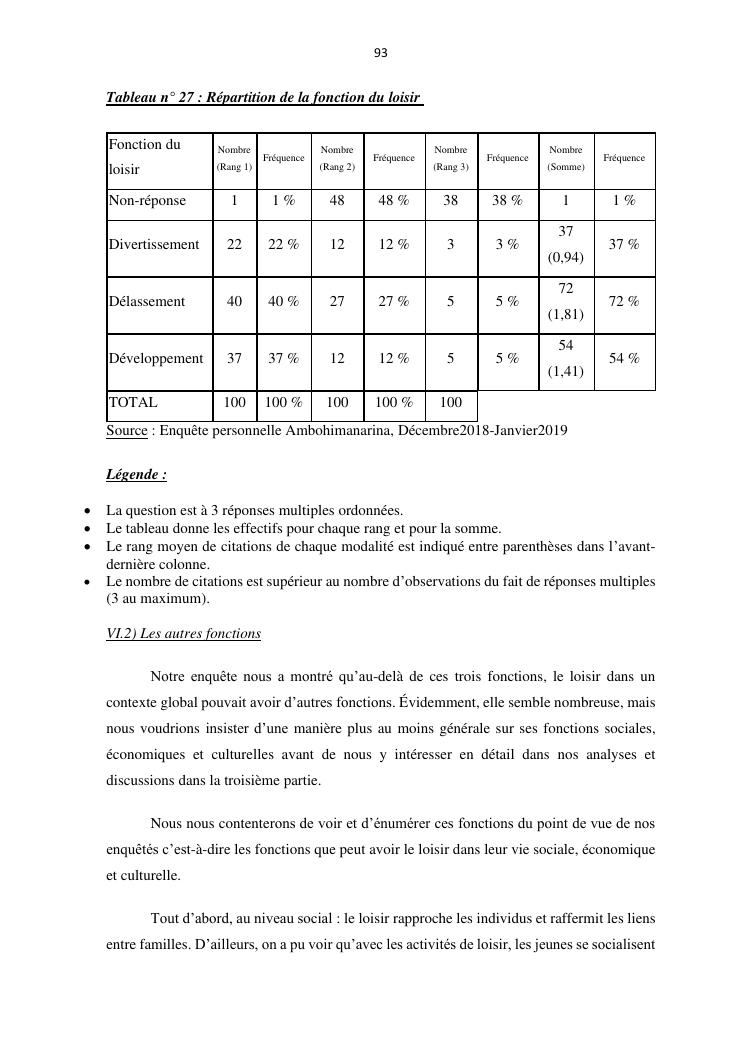 93

Tableau n° 27 : Répartition de la fonction du loisir

| Fonction du loisir | Nombre (Rang 1) | Fréquence | Nombre (Rang 2) | Fréquence | Nombre (Rang 3) | Fréquence | Nombre (Somme) | Fréquence |
|---|---|---|---|---|---|---|---|---|
| Non-réponse | 1 | 1 % | 48 | 48 % | 38 | 38 % | 1 | 1 % |
| Divertissement | 22 | 22 % | 12 | 12 % | 3 | 3 % | 37 (0,94) | 37 % |
| Délassement | 40 | 40 % | 27 | 27 % | 5 | 5 % | 72 (1,81) | 72 % |
| Développement | 37 | 37 % | 12 | 12 % | 5 | 5 % | 54 (1,41) | 54 % |
| TOTAL | 100 | 100 % | 100 | 100 % | 100 | | | |

Source : Enquête personnelle Ambohimanarina, Décembre2018-Janvier2019

Légende :

• La question est à 3 réponses multiples ordonnées.
• Le tableau donne les effectifs pour chaque rang et pour la somme.
• Le rang moyen de citations de chaque modalité est indiqué entre parenthèses dans l'avant-dernière colonne.
• Le nombre de citations est supérieur au nombre d'observations du fait de réponses multiples (3 au maximum).

VI.2) Les autres fonctions

Notre enquête nous a montré qu'au-delà de ces trois fonctions, le loisir dans un contexte global pouvait avoir d'autres fonctions. Évidemment, elle semble nombreuse, mais nous voudrions insister d'une manière plus au moins générale sur ses fonctions sociales, économiques et culturelles avant de nous y intéresser en détail dans nos analyses et discussions dans la troisième partie.

Nous nous contenterons de voir et d'énumérer ces fonctions du point de vue de nos enquêtés c'est-à-dire les fonctions que peut avoir le loisir dans leur vie sociale, économique et culturelle.

Tout d'abord, au niveau social : le loisir rapproche les individus et raffermit les liens entre familles. D'ailleurs, on a pu voir qu'avec les activités de loisir, les jeunes se socialisent